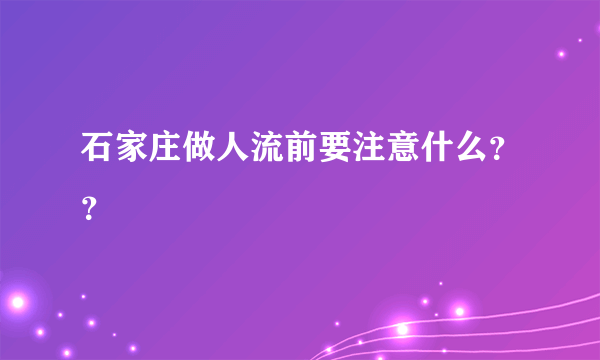 石家庄做人流前要注意什么??